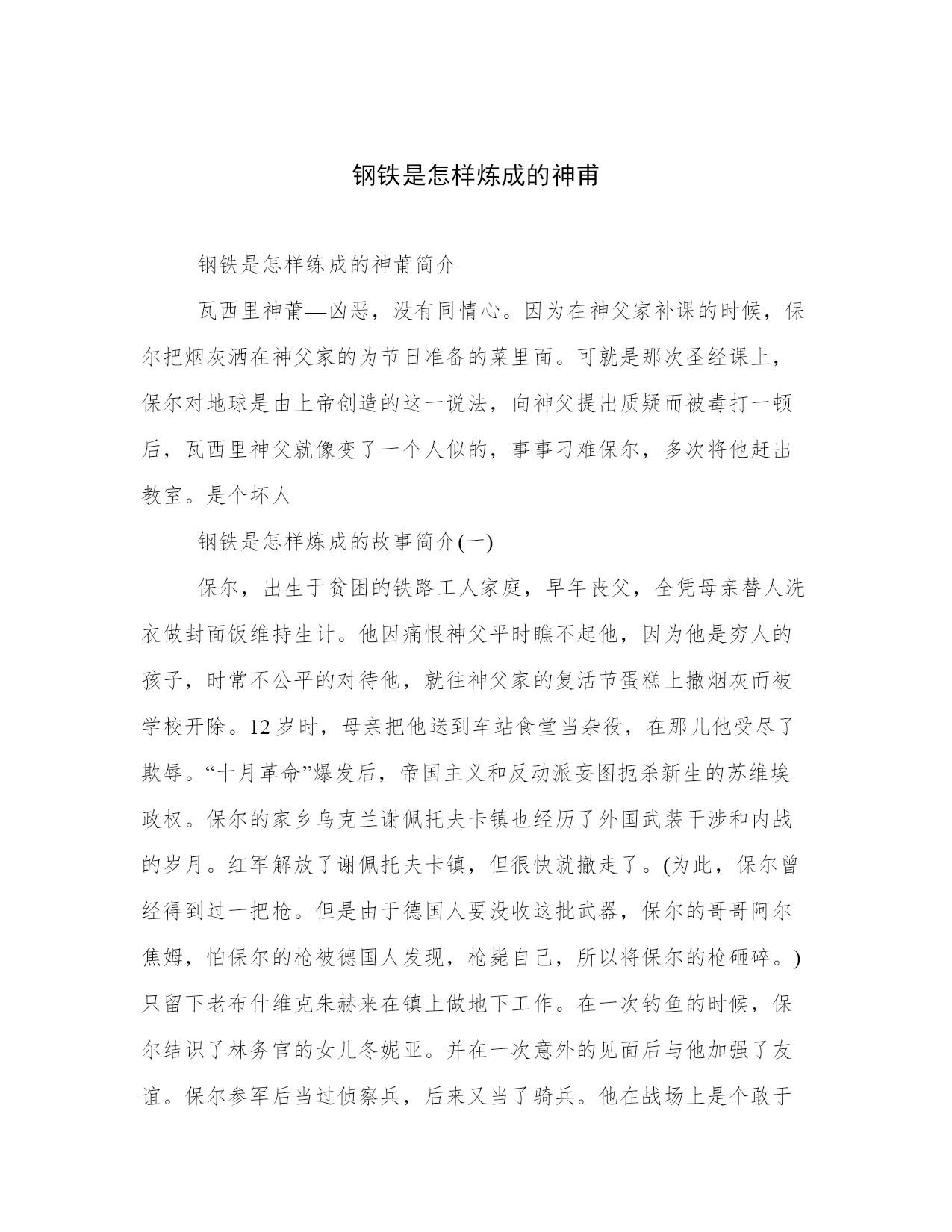 钢铁是怎样炼成的神甫

钢铁是怎样练成的神莆简介

瓦西里神莆—凶恶，没有同情心。因为在神父家补课的时候，保尔把烟灰洒在神父家的为节日准备的菜里面。可就是那次圣经课上，保尔对地球是由上帝创造的这一说法，向神父提出质疑而被毒打一顿后，瓦西里神父就像变了一个人似的，事事刁难保尔，多次将他赶出教室。是个坏人

钢铁是怎样炼成的故事简介(一)

保尔，出生于贫困的铁路工人家庭，早年丧父，全凭母亲替人洗衣做封面饭维持生计。他因痛恨神父平时瞧不起他，因为他是穷人的孩子，时常不公平的对待他，就往神父家的复活节蛋糕上撒烟灰而被学校开除。12岁时，母亲把他送到车站食堂当杂役，在那儿他受尽了欺辱。“十月革命”爆发后，帝国主义和反动派妄图扼杀新生的苏维埃政权。保尔的家乡乌克兰谢佩托夫卡镇也经历了外国武装干涉和内战的岁月。红军解放了谢佩托夫卡镇，但很快就撤走了。(为此，保尔曾经得到过一把枪。但是由于德国人要没收这批武器，保尔的哥哥阿尔焦姆，怕保尔的枪被德国人发现，枪毙自己，所以将保尔的枪砸碎。)只留下老布什维克朱赫来在镇上做地下工作。在一次钓鱼的时候，保尔结识了林务官的女儿冬妮亚。并在一次意外的见面后与他加强了友谊。保尔参军后当过侦察兵，后来又当了骑兵。他在战场上是个敢于